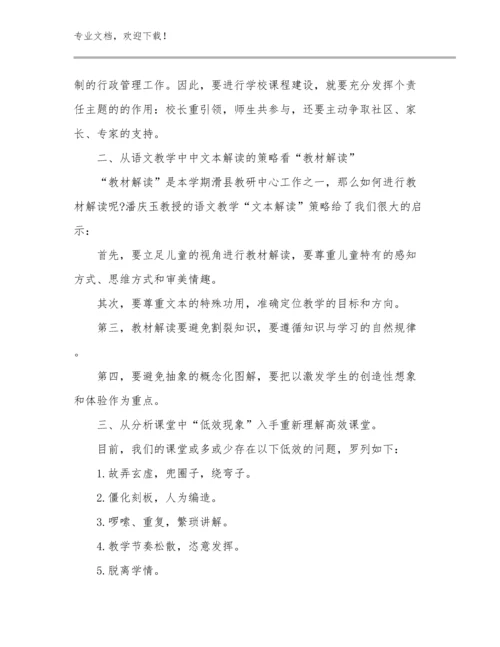 专业文档，欢迎下载！

制的行政管理工作。因此，要进行学校课程建设，就要充分发挥个责任主题的的作用：校长重引领，师生共参与，还要主动争取社区、家长、专家的支持。

二、从语文教学中中文本解读的策略看“教材解读”

“教材解读”是本学期滑县教研中心工作之一，那么如何进行教材解读呢?潘庆玉教授的语文教学“文本解读”策略给了我们很大的启示：

首先，要立足儿童的视角进行教材解读，要尊重儿童特有的感知方式、思维方式和审美情趣。

其次，要尊重文本的特殊功用，准确定位教学的目标和方向。

第三，教材解读要避免割裂知识，要遵循知识与学习的自然规律。

第四，要避免抽象的概念化图解，要把以激发学生的创造性想象和体验作为重点。

三、从分析课堂中“低效现象”入手重新理解高效课堂。

目前，我们的课堂或多或少存在以下低效的问题，罗列如下：

1.故弄玄虚，兜圈子，绕弯子。

2.僵化刻板，人为编造。

3.啰嗦、重复，繁琐讲解。

4.教学节奏松散，恣意发挥。

5.脱离学情。